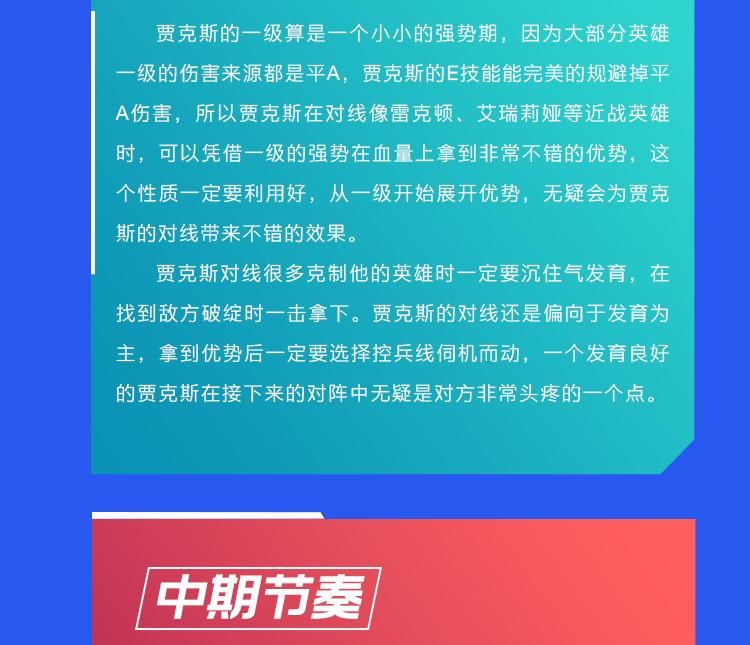 贾克斯的一级算是一个小小的强势期，因为大部分英雄一级的伤害来源都是平A，贾克斯的E技能能完美的规避掉平A伤害，所以贾克斯在对线像雷克顿、艾瑞莉娅等近战英雄时，可以凭借一级的强势在血量上拿到非常不错的优势，这个性质一定要利用好，从一级开始展开优势，无疑会为贾克斯的对线带来不错的效果。

贾克斯对线很多克制他的英雄时一定要沉住气发育，在找到敌方破绽时一击拿下。贾克斯的对线还是偏向于发育为主，拿到优势后一定要选择控兵线伺机而动，一个发育良好的贾克斯在接下来的对阵中无疑是对方非常头疼的一个点。

中期节奏